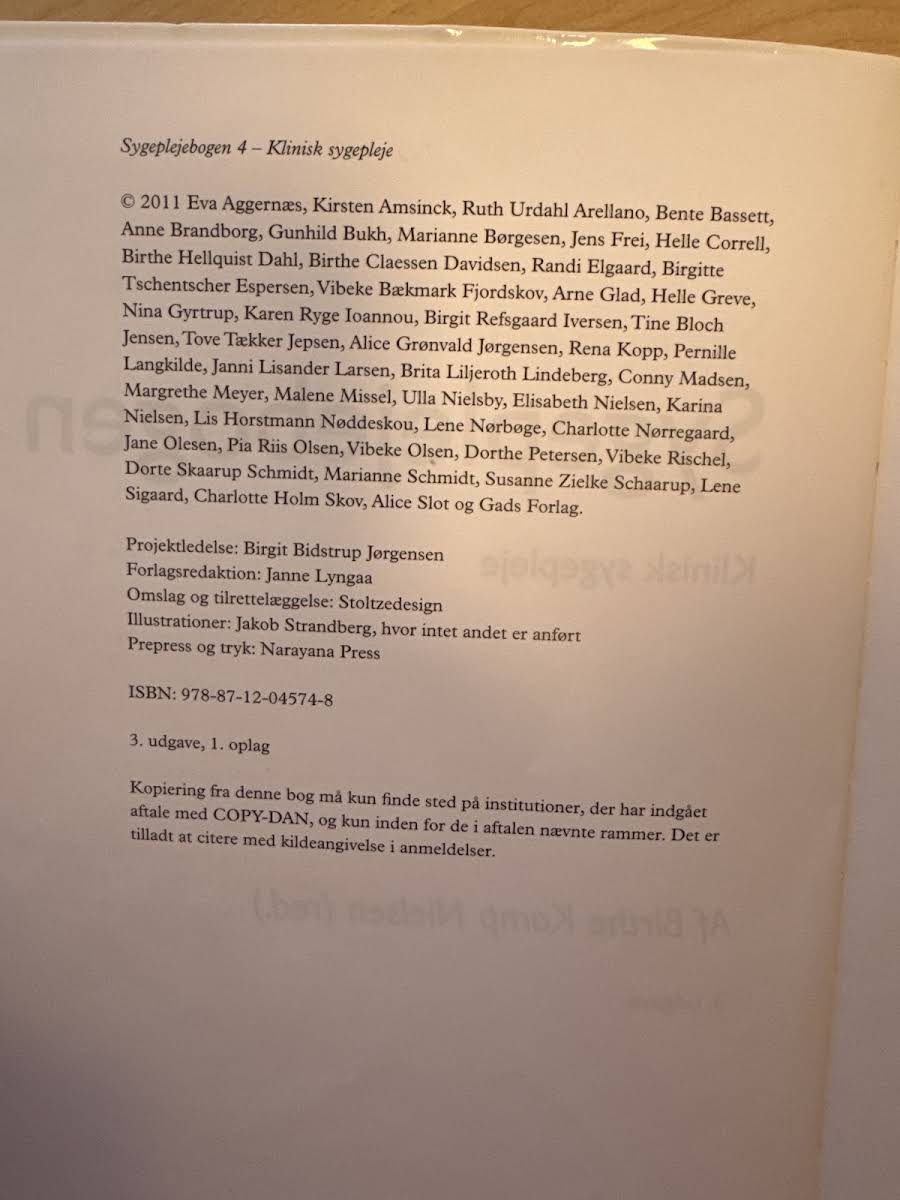 Sygeplejebogen 4 – Klinisk sygepleje

© 2011 Eva Aggernæs, Kirsten Amsinck, Ruth Urdahl Arellano, Bente Bassett, Anne Brandborg, Gunhild Bukh, Marianne Børgesen, Jens Frei, Helle Correll, Birthe Hellquist Dahl, Birthe Claessen Davidsen, Randi Elgaard, Birgitte Tschentscher Espersen, Vibeke Bækmark Fjordskov, Arne Glad, Helle Greve, Nina Gyrtrup, Karen Ryge Ioannou, Birgit Refsgaard Iversen, Tine Bloch Jensen, Tove Tækker Jepsen, Alice Grønvald Jørgensen, Rena Kopp, Pernille Langkilde, Janni Lisander Larsen, Brita Liljeroth Lindeberg, Conny Madsen, Margrethe Meyer, Malene Missel, Ulla Nielsby, Elisabeth Nielsen, Karina Nielsen, Lis Horstmann Nøddeskou, Lene Nørbøge, Charlotte Nørregaard, Jane Olesen, Pia Riis Olsen, Vibeke Olsen, Dorthe Petersen, Vibeke Rischel, Dorte Skaarup Schmidt, Marianne Schmidt, Susanne Zielke Schaarup, Lene Sigaard, Charlotte Holm Skov, Alice Slot og Gads Forlag.

Projektledelse: Birgit Bidstrup Jørgensen
Forlagsredaktion: Janne Lyngaa
Omslag og tilrettelæggelse: Stoltzedesign
Illustrationer: Jakob Strandberg, hvor intet andet er anført
Prepress og tryk: Narayana Press

ISBN: 978-87-12-04574-8

3. udgave, 1. oplag

Kopiering fra denne bog må kun finde sted på institutioner, der har indgået aftale med COPY-DAN, og kun inden for de i aftalen nævnte rammer. Det er tilladt at citere med kildeangivelse i anmeldelser.